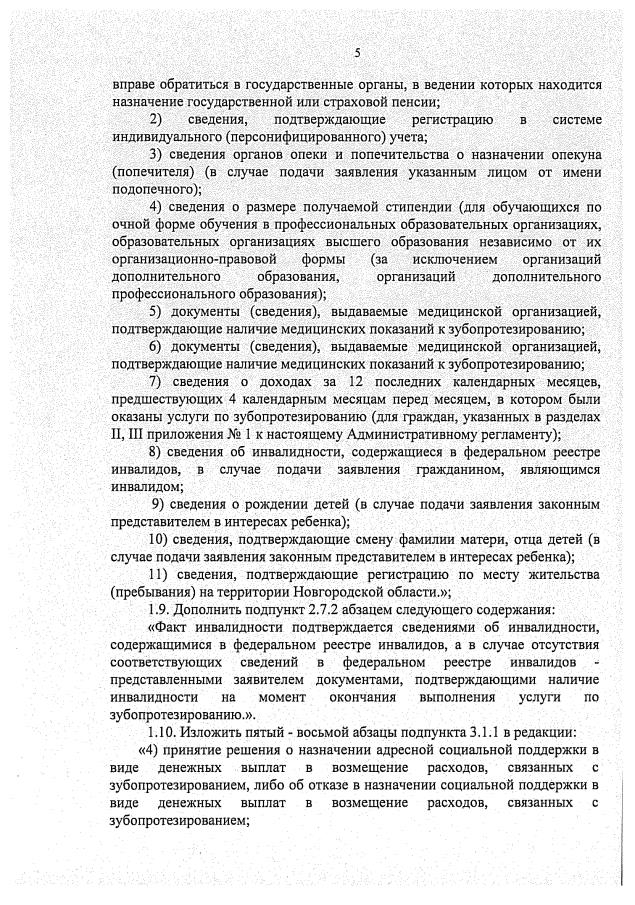 5

вправе обратиться в государственные органы, в ведении которых находится назначение государственной или страховой пенсии;

2) сведения, подтверждающие регистрацию в системе индивидуального (персонифицированного) учета;

3) сведения органов опеки и попечительства о назначении опекуна (попечителя) (в случае подачи заявления указанным лицом от имени подопечного);

4) сведения о размере получаемой стипендии (для обучающихся по очной форме обучения в профессиональных образовательных организациях, образовательных организациях высшего образования независимо от их организационно-правовой формы (за исключением организаций дополнительного образования, организаций дополнительного профессионального образования);

5) документы (сведения), выдаваемые медицинской организацией, подтверждающие наличие медицинских показаний к зубопротезированию;

6) документы (сведения), выдаваемые медицинской организацией, подтверждающие наличие медицинских показаний к зубопротезированию;

7) сведения о доходах за 12 последних календарных месяцев, предшествующих 4 календарным месяцам перед месяцем, в котором были оказаны услуги по зубопротезированию (для граждан, указанных в разделах II, III приложения № 1 к настоящему Административному регламенту);

8) сведения об инвалидности, содержащиеся в федеральном реестре инвалидов, в случае подачи заявления гражданином, являющимся инвалидом;

9) сведения о рождении детей (в случае подачи заявления законным представителем в интересах ребенка);

10) сведения, подтверждающие смену фамилии матери, отца детей (в случае подачи заявления законным представителем в интересах ребенка);

11) сведения, подтверждающие регистрацию по месту жительства (пребывания) на территории Новгородской области.»;

1.9. Дополнить подпункт 2.7.2 абзацем следующего содержания:

«Факт инвалидности подтверждается сведениями об инвалидности, содержащимися в федеральном реестре инвалидов, а в случае отсутствия соответствующих сведений в федеральном реестре инвалидов - представленными заявителем документами, подтверждающими наличие инвалидности на момент окончания выполнения услуги по зубопротезированию.».

1.10. Изложить пятый - восьмой абзацы подпункта 3.1.1 в редакции:

«4) принятие решения о назначении адресной социальной поддержки в виде денежных выплат в возмещение расходов, связанных с зубопротезированием, либо об отказе в назначении социальной поддержки в виде денежных выплат в возмещение расходов, связанных с зубопротезированием;